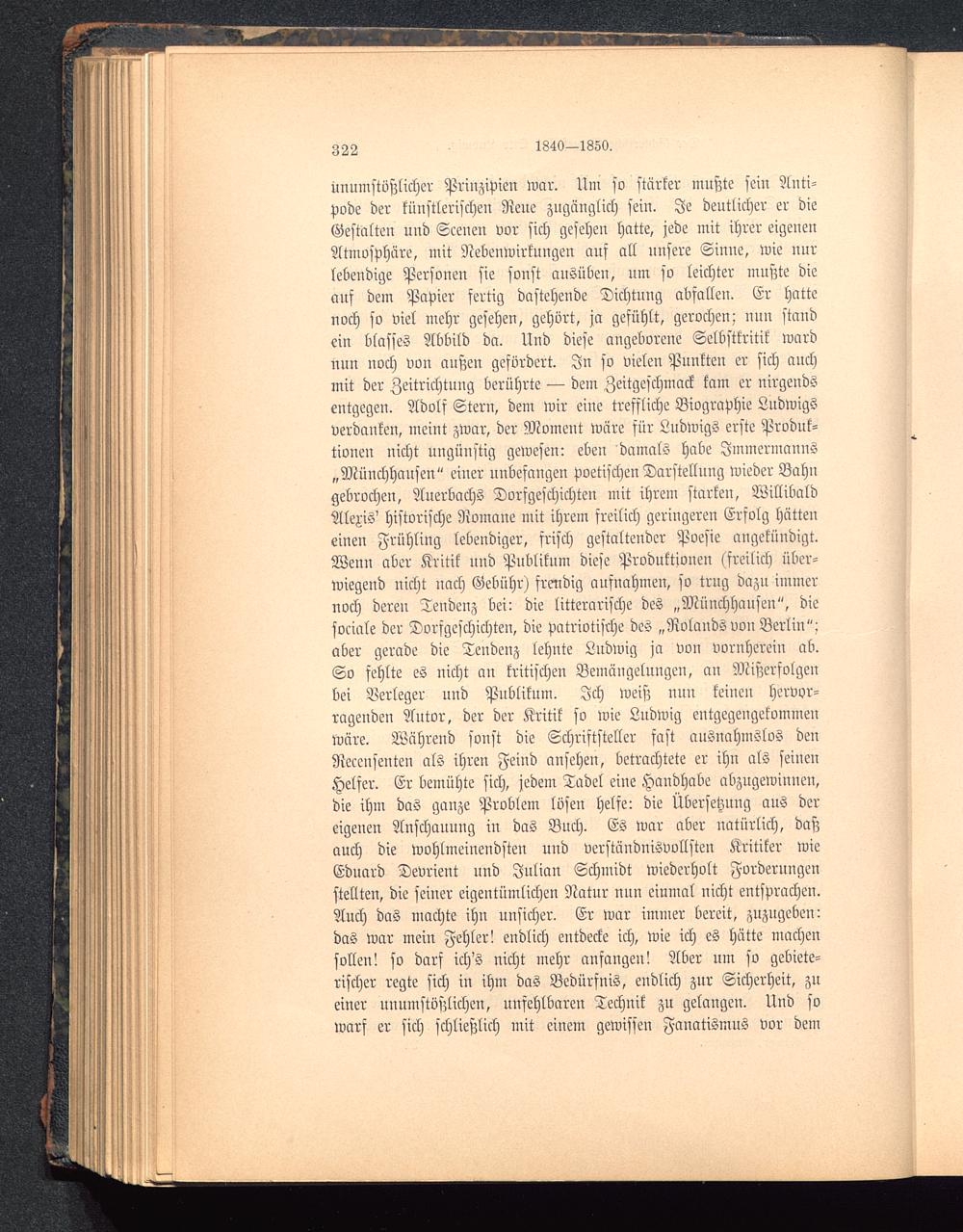 322 1840—1850.

unumstößlicher Prinzipien war. Um so stärker mußte sein Antipode der künstlerischen Reue zugänglich sein. Je deutlicher er die Gestalten und Scenen vor sich gesehen hatte, jede mit ihrer eigenen Atmosphäre, mit Nebenwirkungen auf all unsere Sinne, wie nur lebendige Personen sie sonst ausüben, um so leichter mußte die auf dem Papier fertig dastehende Dichtung abfallen. Er hatte noch so viel mehr gesehen, gehört, ja gefühlt, gerochen; nun stand ein blasses Abbild da. Und diese angeborene Selbstkritik ward nun noch von außen gefördert. In so vielen Punkten er sich auch mit der Zeitrichtung berührte — dem Zeitgeschmack kam er nirgends entgegen. Adolf Stern, dem wir eine treffliche Biographie Ludwigs verdanken, meint zwar, der Moment wäre für Ludwigs erste Produktionen nicht ungünstig gewesen: eben damals habe Immermanns „Münchhausen“ einer unbefangen poetischen Darstellung wieder Bahn gebrochen, Auerbachs Dorfgeschichten mit ihrem starken, Willibald Alexis' historische Romane mit ihrem freilich geringeren Erfolg hätten einen Frühling lebendiger, frisch gestaltender Poesie angekündigt. Wenn aber Kritik und Publikum diese Produktionen (freilich überwiegend nicht nach Gebühr) freudig aufnahmen, so trug dazu immer noch deren Tendenz bei: die litterarische des „Münchhausen“, die sociale der Dorfgeschichten, die patriotische des „Rolands von Berlin“; aber gerade die Tendenz lehnte Ludwig ja von vornherein ab. So fehlte es nicht an kritischen Bemängelungen, an Mißerfolgen bei Verleger und Publikum. Ich weiß nun keinen hervorragenden Autor, der der Kritik so wie Ludwig entgegengekommen wäre. Während sonst die Schriftsteller fast ausnahmslos den Recensenten als ihren Feind ansehen, betrachtete er ihn als seinen Helfer. Er bemühte sich, jedem Tadel eine Handhabe abzugewinnen, die ihm das ganze Problem lösen helfe: die Übersetzung aus der eigenen Anschauung in das Buch. Es war aber natürlich, daß auch die wohlmeinendsten und verständnisvollsten Kritiker wie Eduard Devrient und Julian Schmidt wiederholt Forderungen stellten, die seiner eigentümlichen Natur nun einmal nicht entsprachen. Auch das machte ihn unsicher. Er war immer bereit, zuzugeben: das war mein Fehler! endlich entdecke ich, wie ich es hätte machen sollen! so darf ich's nicht mehr anfangen! Aber um so gebieterischer regte sich in ihm das Bedürfnis, endlich zur Sicherheit, zu einer unumstößlichen, unfehlbaren Technik zu gelangen. Und so warf er sich schließlich mit einem gewissen Fanatismus vor dem